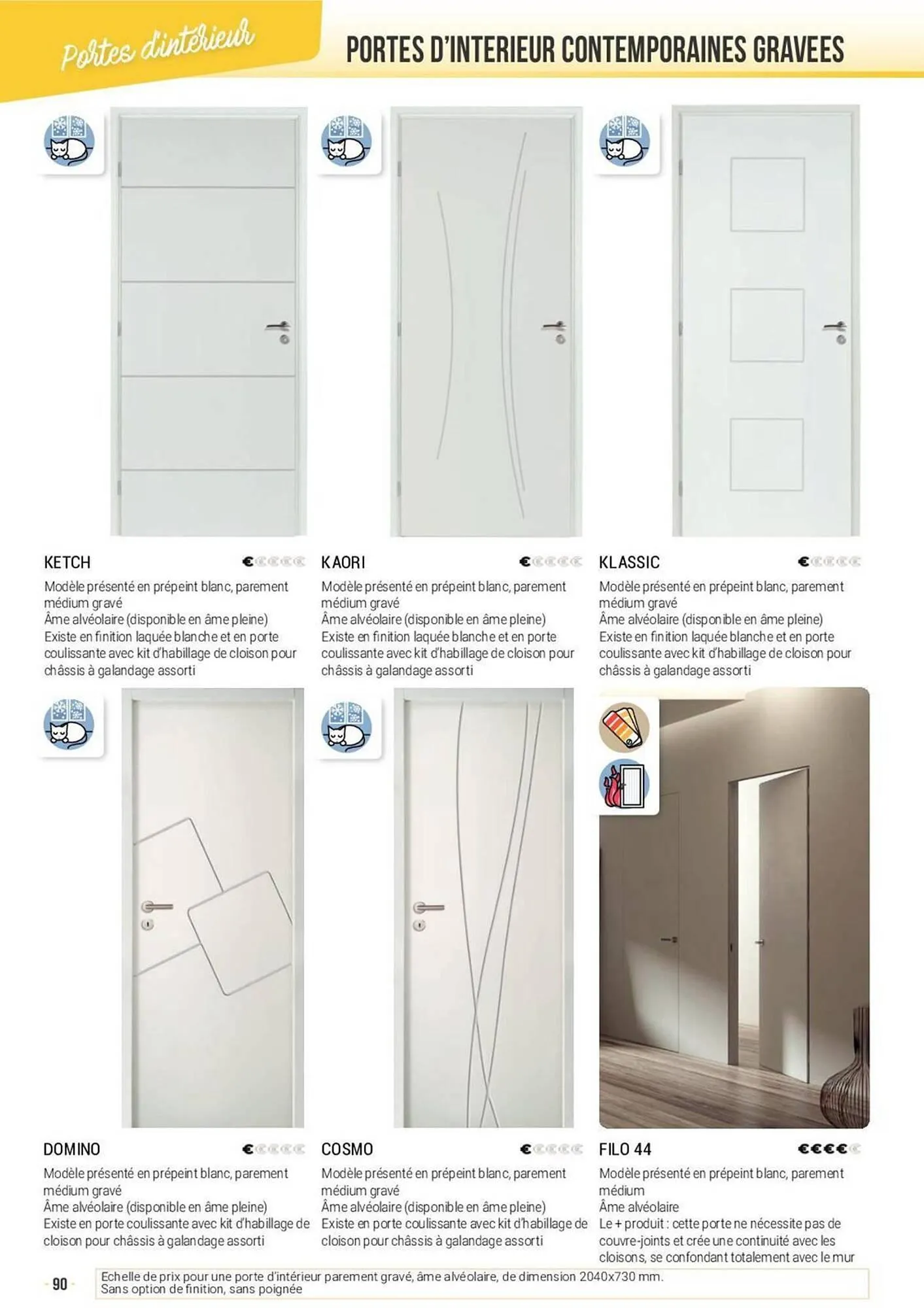 Portes d'intérieur

PORTES D'INTERIEUR CONTEMPORAINES GRAVEES

KETCH €€€€€
Modèle présenté en prépeint blanc, parement médium gravé
Âme alvéolaire (disponible en âme pleine)
Existe en finition laquée blanche et en porte coulissante avec kit d'habillage de cloison pour châssis à galandage assorti

KAORI €€€€€
Modèle présenté en prépeint blanc, parement médium gravé
Âme alvéolaire (disponible en âme pleine)
Existe en finition laquée blanche et en porte coulissante avec kit d'habillage de cloison pour châssis à galandage assorti

KLASSIC €€€€€
Modèle présenté en prépeint blanc, parement médium gravé
Âme alvéolaire (disponible en âme pleine)
Existe en finition laquée blanche et en porte coulissante avec kit d'habillage de cloison pour châssis à galandage assorti

DOMINO €€€€€
Modèle présenté en prépeint blanc, parement médium gravé
Âme alvéolaire (disponible en âme pleine)
Existe en porte coulissante avec kit d'habillage de cloison pour châssis à galandage assorti

COSMO €€€€€
Modèle présenté en prépeint blanc, parement médium gravé
Âme alvéolaire (disponible en âme pleine)
Existe en porte coulissante avec kit d'habillage de cloison pour châssis à galandage assorti

FILO 44 €€€€€
Modèle présenté en prépeint blanc, parement médium
Âme alvéolaire
Le + produit : cette porte ne nécessite pas de couvre-joints et crée une continuité avec les cloisons, se confondant totalement avec le mur

- 90 -

Echelle de prix pour une porte d'intérieur parement gravé, âme alvéolaire, de dimension 2040x730 mm.
Sans option de finition, sans poignée